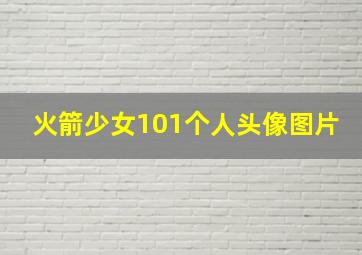 火箭少女101个人头像图片